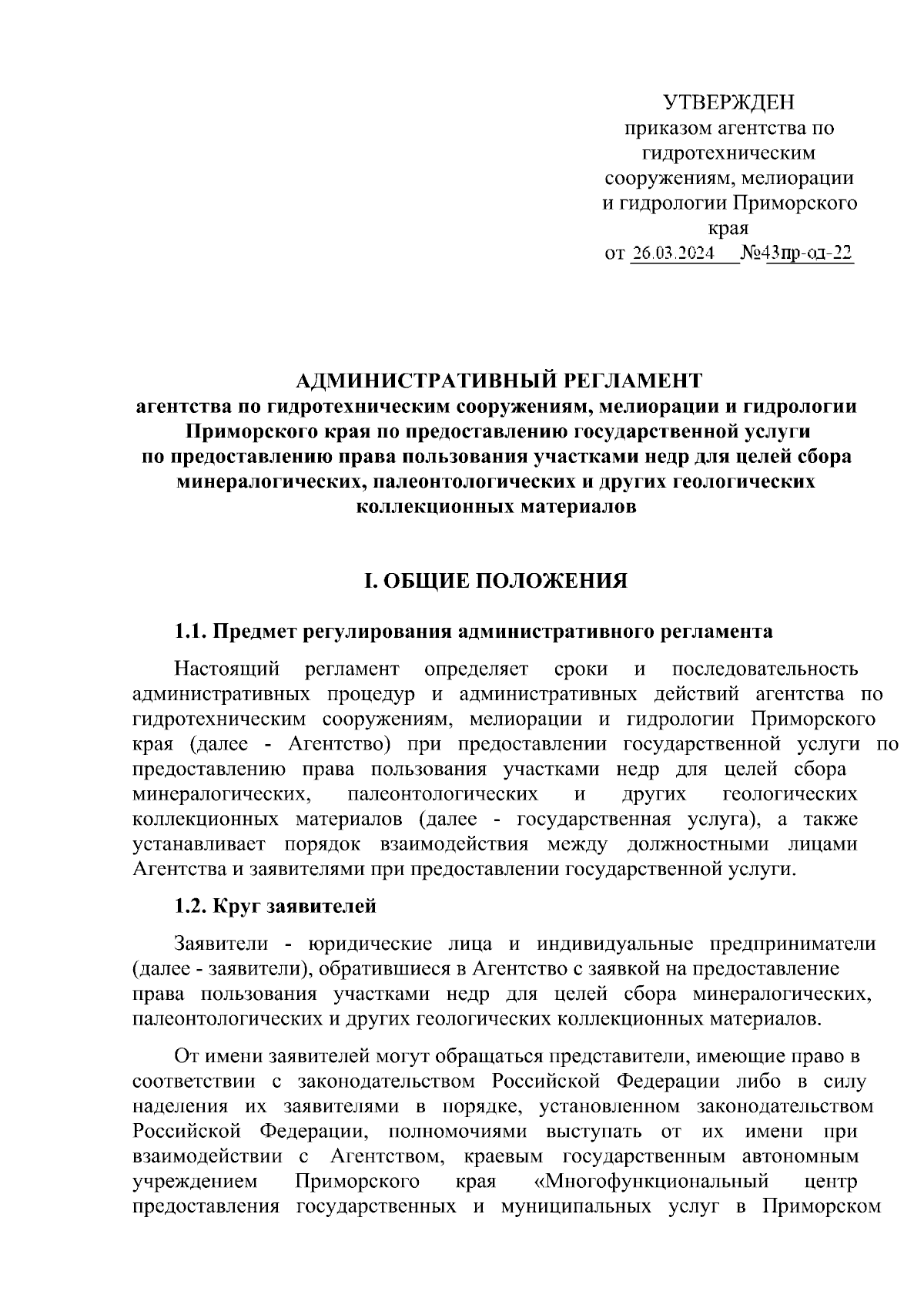 УТВЕРЖДЕН
приказом агентства по гидротехническим сооружениям, мелиорации и гидрологии Приморского края
от 26.03.2024 №43пр-од-22

АДМИНИСТРАТИВНЫЙ РЕГЛАМЕНТ
агентства по гидротехническим сооружениям, мелиорации и гидрологии Приморского края по предоставлению государственной услуги по предоставлению права пользования участками недр для целей сбора минералогических, палеонтологических и других геологических коллекционных материалов

I. ОБЩИЕ ПОЛОЖЕНИЯ

1.1. Предмет регулирования административного регламента

Настоящий регламент определяет сроки и последовательность административных процедур и административных действий агентства по гидротехническим сооружениям, мелиорации и гидрологии Приморского края (далее - Агентство) при предоставлении государственной услуги по предоставлению права пользования участками недр для целей сбора минералогических, палеонтологических и других геологических коллекционных материалов (далее - государственная услуга), а также устанавливает порядок взаимодействия между должностными лицами Агентства и заявителями при предоставлении государственной услуги.

1.2. Круг заявителей

Заявители - юридические лица и индивидуальные предприниматели (далее - заявители), обратившиеся в Агентство с заявкой на предоставление права пользования участками недр для целей сбора минералогических, палеонтологических и других геологических коллекционных материалов.

От имени заявителей могут обращаться представители, имеющие право в соответствии с законодательством Российской Федерации либо в силу наделения их заявителями в порядке, установленном законодательством Российской Федерации, полномочиями выступать от их имени при взаимодействии с Агентством, краевым государственным автономным учреждением Приморского края «Многофункциональный центр предоставления государственных и муниципальных услуг в Приморском